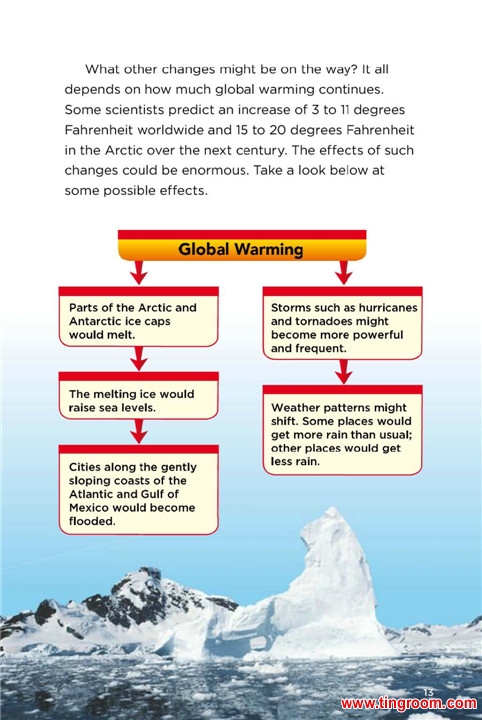 What other changes might be on the way? It all depends on how much global warming continues. Some scientists predict an increase of 3 to 11 degrees Fahrenheit worldwide and 15 to 20 degrees Fahrenheit in the Arctic over the next century. The effects of such changes could be enormous. Take a look below at some possible effects.

Global Warming

Parts of the Arctic and Antarctic ice caps would melt.

The melting ice would raise sea levels.

Cities along the gently sloping coasts of the Atlantic and Gulf of Mexico would become flooded.

Storms such as hurricanes and tornadoes might become more powerful and frequent.

Weather patterns might shift. Some places would get more rain than usual; other places would get less rain.

13

www.tingroom.com